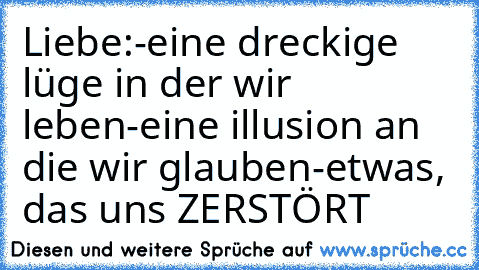 Liebe:-eine dreckige lüge in der wir leben-eine illusion an die wir glauben-etwas, das uns ZERSTÖRT

Diesen und weitere Sprüche auf www.sprüche.cc